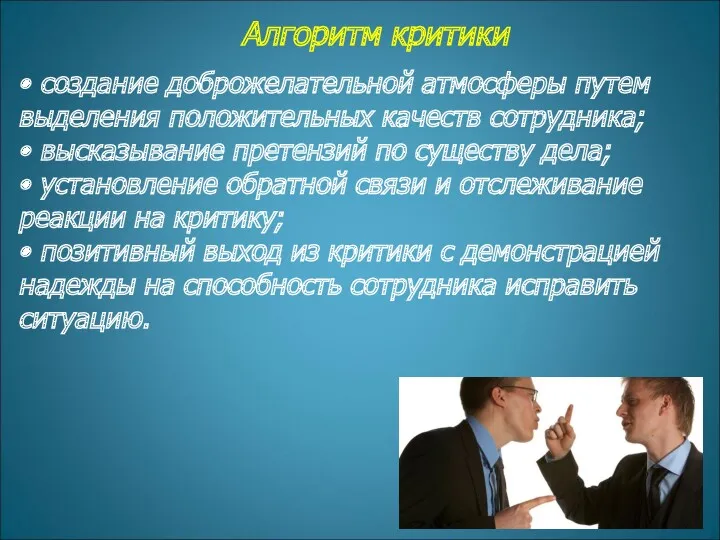 Алгоритм критики

• создание доброжелательной атмосферы путем выделения положительных качеств сотрудника;
• высказывание претензий по существу дела;
• установление обратной связи и отслеживание реакции на критику;
• позитивный выход из критики с демонстрацией надежды на способность сотрудника исправить ситуацию.